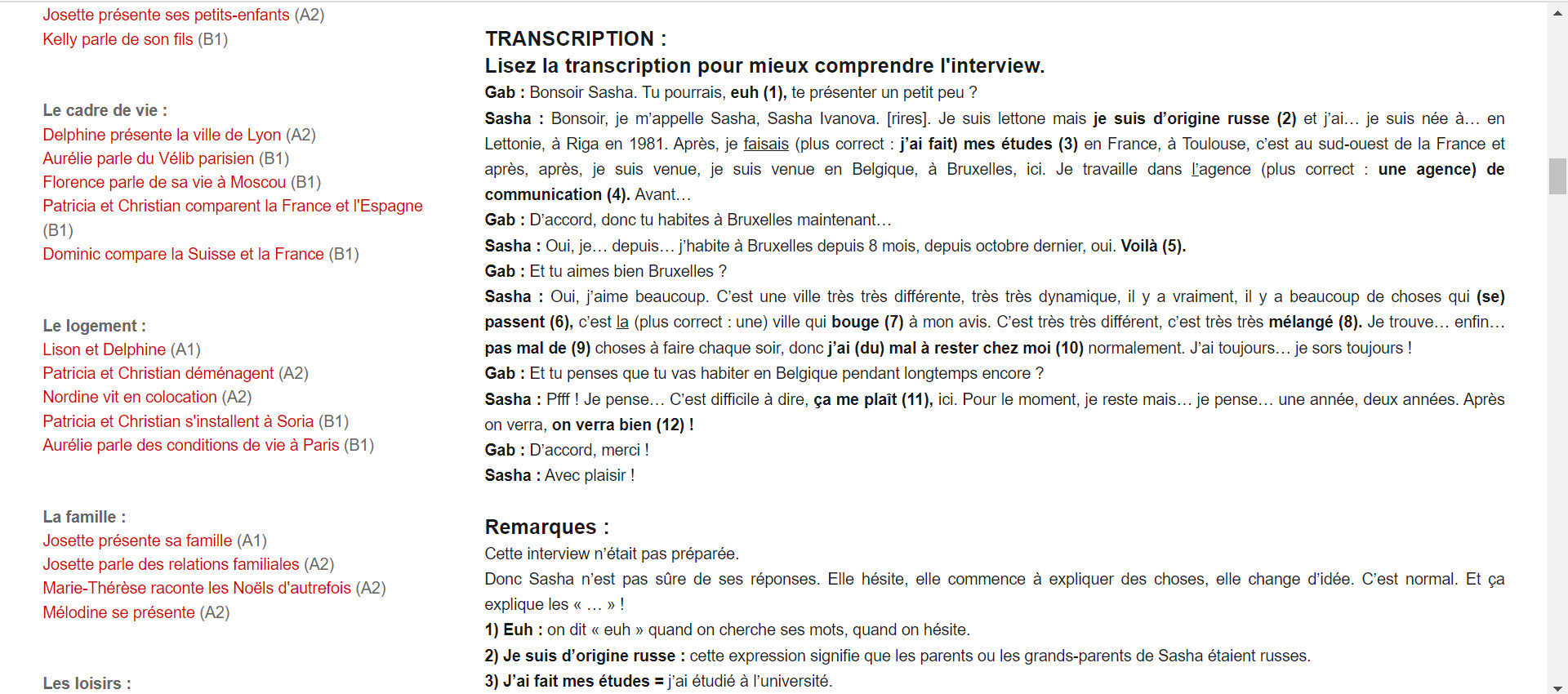 Josette présente ses petits-enfants (A2)
Kelly parle de son fils (B1)

Le cadre de vie :
Delphine présente la ville de Lyon (A2)
Aurélie parle du Vélib parisien (B1)
Florence parle de sa vie à Moscou (B1)
Patricia et Christian comparent la France et l'Espagne (B1)
Dominic compare la Suisse et la France (B1)

Le logement :
Lison et Delphine (A1)
Patricia et Christian déménagent (A2)
Nordine vit en colocation (A2)
Patricia et Christian s'installent à Soria (B1)
Aurélie parle des conditions de vie à Paris (B1)

La famille :
Josette présente sa famille (A1)
Josette parle des relations familiales (A2)
Marie-Thérèse raconte les Noëls d'autrefois (A2)
Mélodine se présente (A2)

Les loisirs :

TRANSCRIPTION :
Lisez la transcription pour mieux comprendre l'interview.
Gab : Bonsoir Sasha. Tu pourrais, euh (1), te présenter un petit peu ?
Sasha : Bonsoir, je m'appelle Sasha, Sasha Ivanova. [rires]. Je suis lettone mais je suis d'origine russe (2) et j'ai… je suis née à… en Lettonie, à Riga en 1981. Après, je faisais (plus correct : j'ai fait) mes études (3) en France, à Toulouse, c'est au sud-ouest de la France et après, après, je suis venue, je suis venue en Belgique, à Bruxelles, ici. Je travaille dans l'agence (plus correct : une agence) de communication (4). Avant…
Gab : D'accord, donc tu habites à Bruxelles maintenant…
Sasha : Oui, je… depuis… j'habite à Bruxelles depuis 8 mois, depuis octobre dernier, oui. Voilà (5).
Gab : Et tu aimes bien Bruxelles ?
Sasha : Oui, j'aime beaucoup. C'est une ville très très différente, très très dynamique, il y a vraiment, il y a beaucoup de choses qui (se) passent (6), c'est la (plus correct : une) ville qui bouge (7) à mon avis. C'est très très différent, c'est très très mélangé (8). Je trouve… enfin… pas mal de (9) choses à faire chaque soir, donc j'ai (du) mal à rester chez moi (10) normalement. J'ai toujours… je sors toujours !
Gab : Et tu penses que tu vas habiter en Belgique pendant longtemps encore ?
Sasha : Pfff ! Je pense… C'est difficile à dire, ça me plaît (11), ici. Pour le moment, je reste mais… je pense… une année, deux années. Après on verra, on verra bien (12) !
Gab : D'accord, merci !
Sasha : Avec plaisir !

Remarques :
Cette interview n'était pas préparée.
Donc Sasha n'est pas sûre de ses réponses. Elle hésite, elle commence à expliquer des choses, elle change d'idée. C'est normal. Et ça explique les « … » !
1) Euh : on dit « euh » quand on cherche ses mots, quand on hésite.
2) Je suis d'origine russe : cette expression signifie que les parents ou les grands-parents de Sasha étaient russes.
3) J'ai fait mes études = j'ai étudié à l'université.